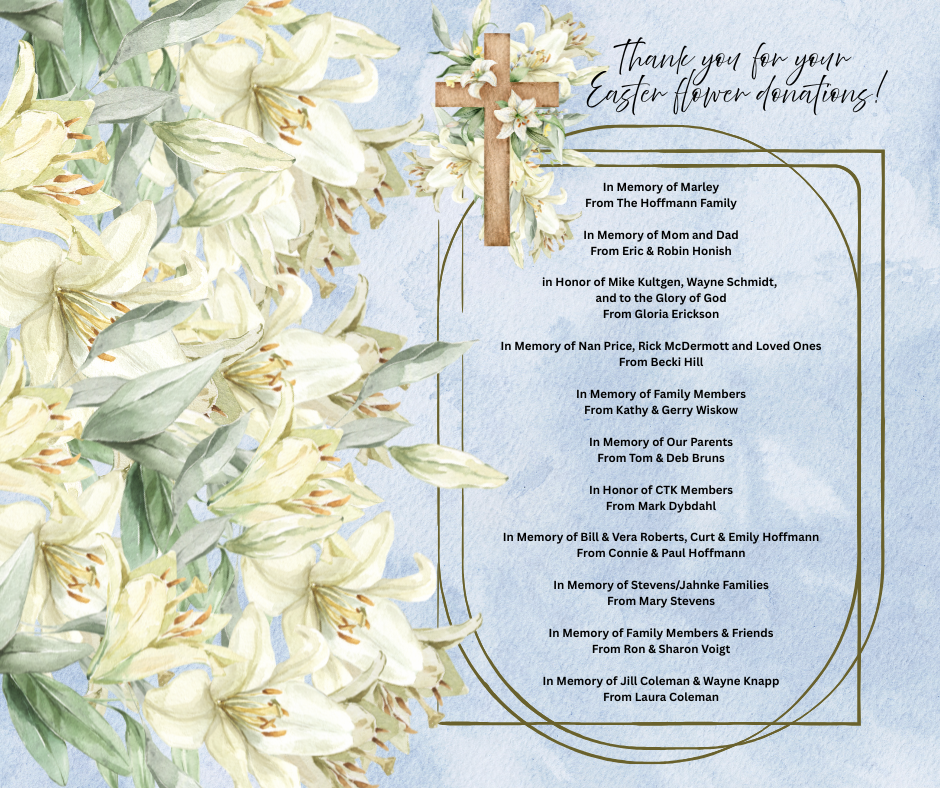 Thank you for your Easter flower donations!

In Memory of Marley
From The Hoffmann Family

In Memory of Mom and Dad
From Eric & Robin Honish

in Honor of Mike Kultgen, Wayne Schmidt, and to the Glory of God
From Gloria Erickson

In Memory of Nan Price, Rick McDermott and Loved Ones
From Becki Hill

In Memory of Family Members
From Kathy & Gerry Wiskow

In Memory of Our Parents
From Tom & Deb Bruns

In Honor of CTK Members
From Mark Dybdahl

In Memory of Bill & Vera Roberts, Curt & Emily Hoffmann
From Connie & Paul Hoffmann

In Memory of Stevens/Jahnke Families
From Mary Stevens

In Memory of Family Members & Friends
From Ron & Sharon Voigt

In Memory of Jill Coleman & Wayne Knapp
From Laura Coleman